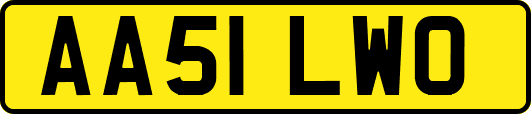 AA51 LWO